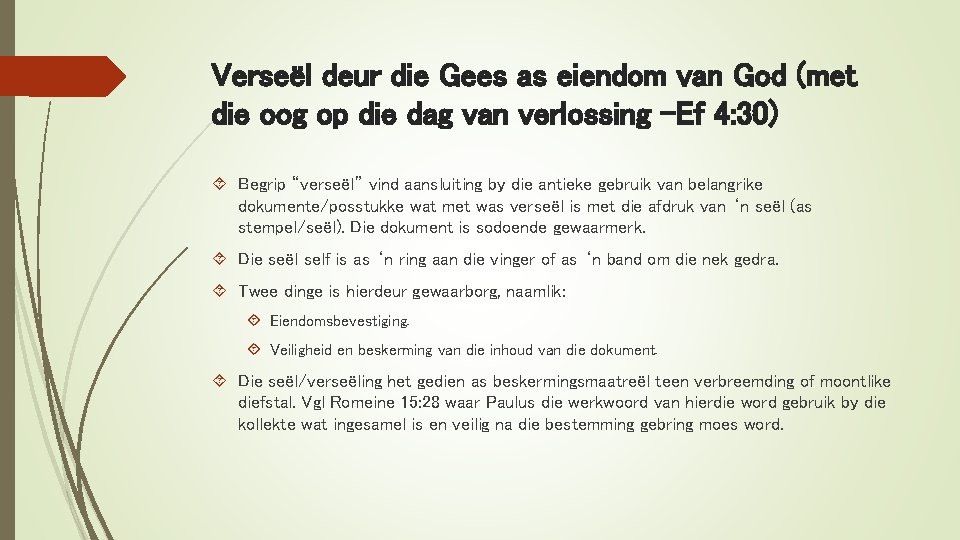 Verseël deur die Gees as eiendom van God (met die oog op die dag van verlossing –Ef 4:30)

Begrip "verseël" vind aansluiting by die antieke gebruik van belangrike dokumente/posstukke wat met was verseël is met die afdruk van 'n seël (as stempel/seël). Die dokument is sodoende gewaarmerk.

Die seël self is as 'n ring aan die vinger of as 'n band om die nek gedra.

Twee dinge is hierdeur gewaarborg, naamlik:

Eiendomsbevestiging.

Veiligheid en beskerming van die inhoud van die dokument.

Die seël/verseëling het gedien as beskermingsmaatreël teen verbreemding of moontlike diefstal. Vgl Romeine 15:28 waar Paulus die werkwoord van hierdie word gebruik by die kollekte wat ingesamel is en veilig na die bestemming gebring moes word.